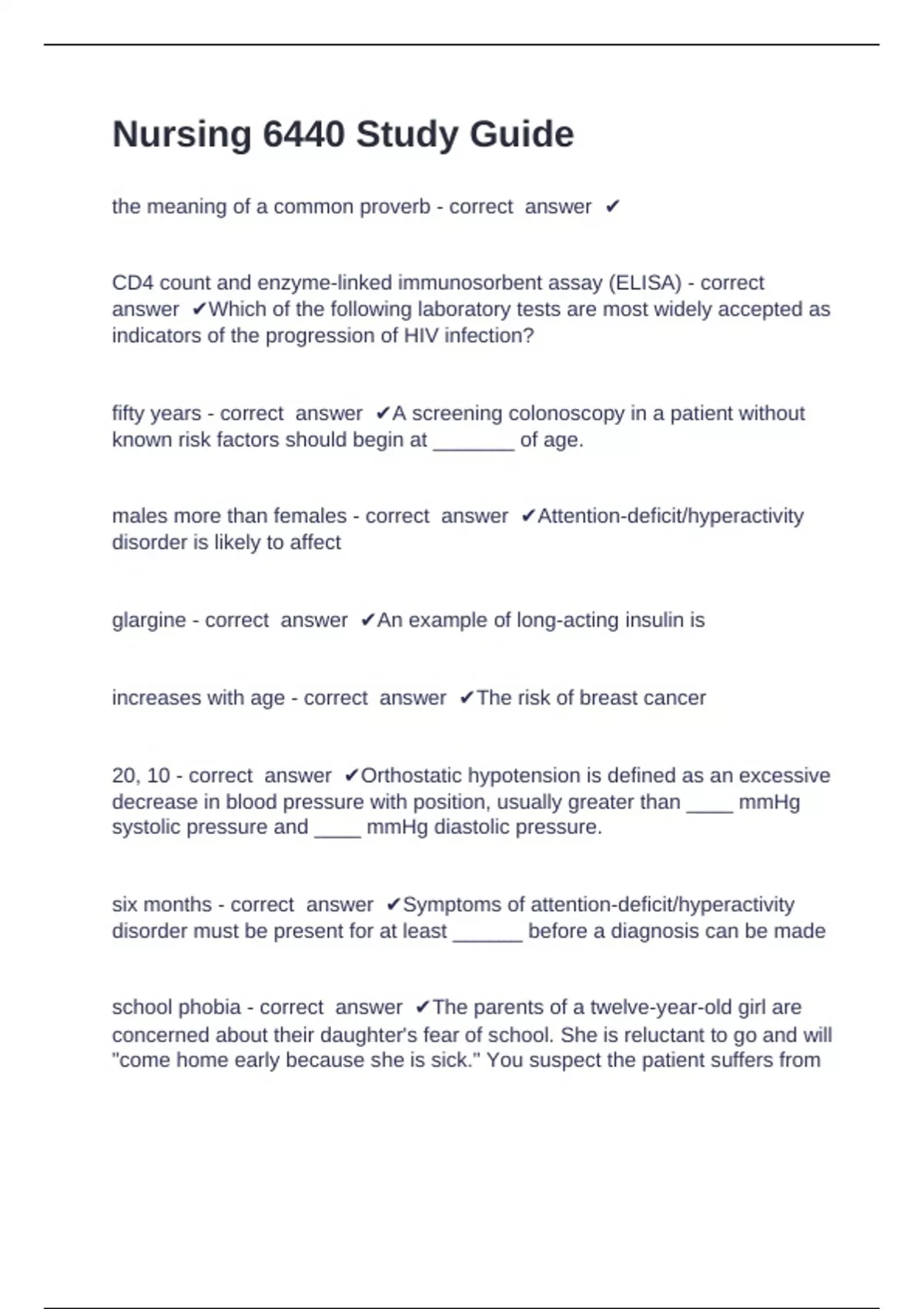 Nursing 6440 Study Guide

the meaning of a common proverb - correct answer ✔

CD4 count and enzyme-linked immunosorbent assay (ELISA) - correct answer ✔Which of the following laboratory tests are most widely accepted as indicators of the progression of HIV infection?

fifty years - correct answer ✔A screening colonoscopy in a patient without known risk factors should begin at _______ of age.

males more than females - correct answer ✔Attention-deficit/hyperactivity disorder is likely to affect

glargine - correct answer ✔An example of long-acting insulin is

increases with age - correct answer ✔The risk of breast cancer

20, 10 - correct answer ✔Orthostatic hypotension is defined as an excessive decrease in blood pressure with position, usually greater than ____ mmHg systolic pressure and ____ mmHg diastolic pressure.

six months - correct answer ✔Symptoms of attention-deficit/hyperactivity disorder must be present for at least ______ before a diagnosis can be made

school phobia - correct answer ✔The parents of a twelve-year-old girl are concerned about their daughter's fear of school. She is reluctant to go and will "come home early because she is sick." You suspect the patient suffers from